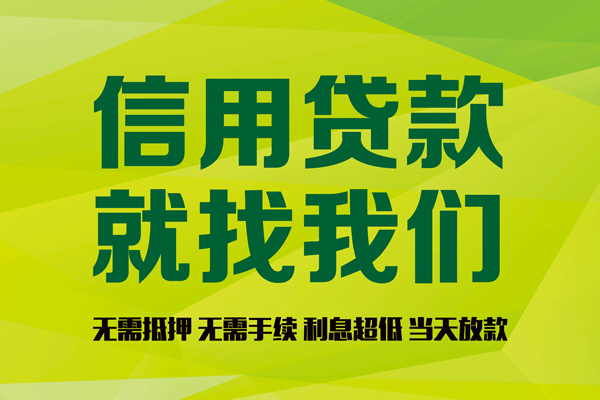 信用贷款
就找我们

无需抵押 无需手续 利息超低 当天放款